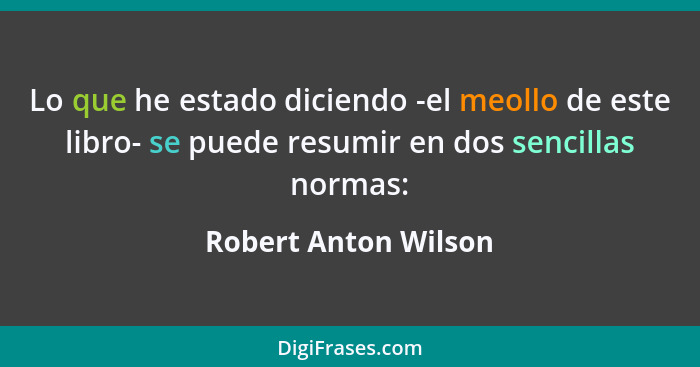 Lo que he estado diciendo -el meollo de este libro- se puede resumir en dos sencillas normas:

Robert Anton Wilson

DigiFrases.com